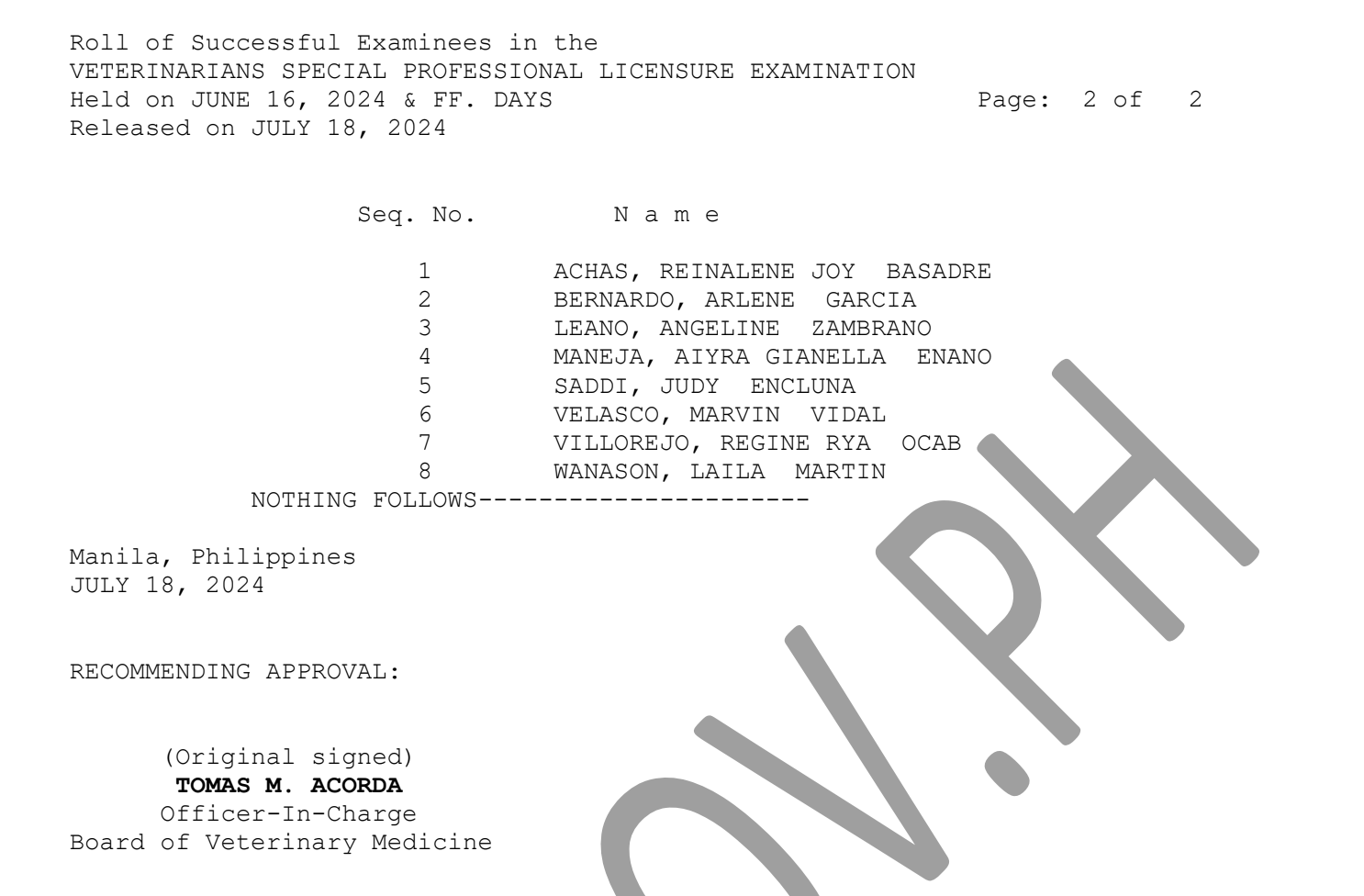 Roll of Successful Examinees in the
VETERINARIANS SPECIAL PROFESSIONAL LICENSURE EXAMINATION
Held on JUNE 16, 2024 & FF. DAYS Page: 2 of 2
Released on JULY 18, 2024

| Seq. No. | N a m e |
|---|---|
| 1 | ACHAS, REINALENE JOY BASADRE |
| 2 | BERNARDO, ARLENE GARCIA |
| 3 | LEANO, ANGELINE ZAMBRANO |
| 4 | MANEJA, AIYRA GIANELLA ENANO |
| 5 | SADDI, JUDY ENCLUNA |
| 6 | VELASCO, MARVIN VIDAL |
| 7 | VILLOREJO, REGINE RYA OCAB |
| 8 | WANASON, LAILA MARTIN |

NOTHING FOLLOWS----------------------

Manila, Philippines
JULY 18, 2024

RECOMMENDING APPROVAL:

(Original signed)
**TOMAS M. ACORDA**
Officer-In-Charge
Board of Veterinary Medicine

OV.PH